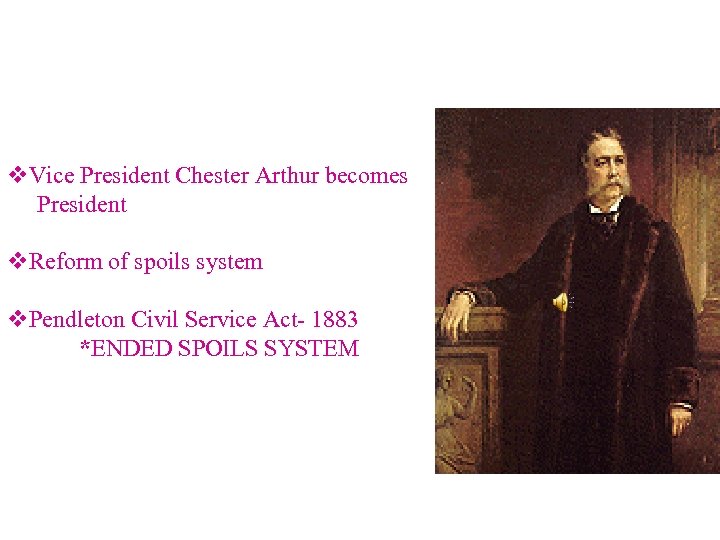 ❖Vice President Chester Arthur becomes President

❖Reform of spoils system

❖Pendleton Civil Service Act- 1883
*ENDED SPOILS SYSTEM